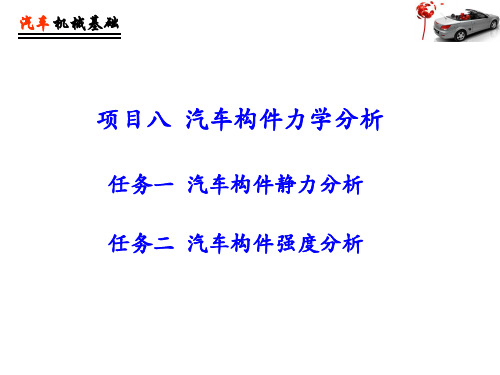 汽车机械基础

项目八 汽车构件力学分析

任务一 汽车构件静力分析

任务二 汽车构件强度分析